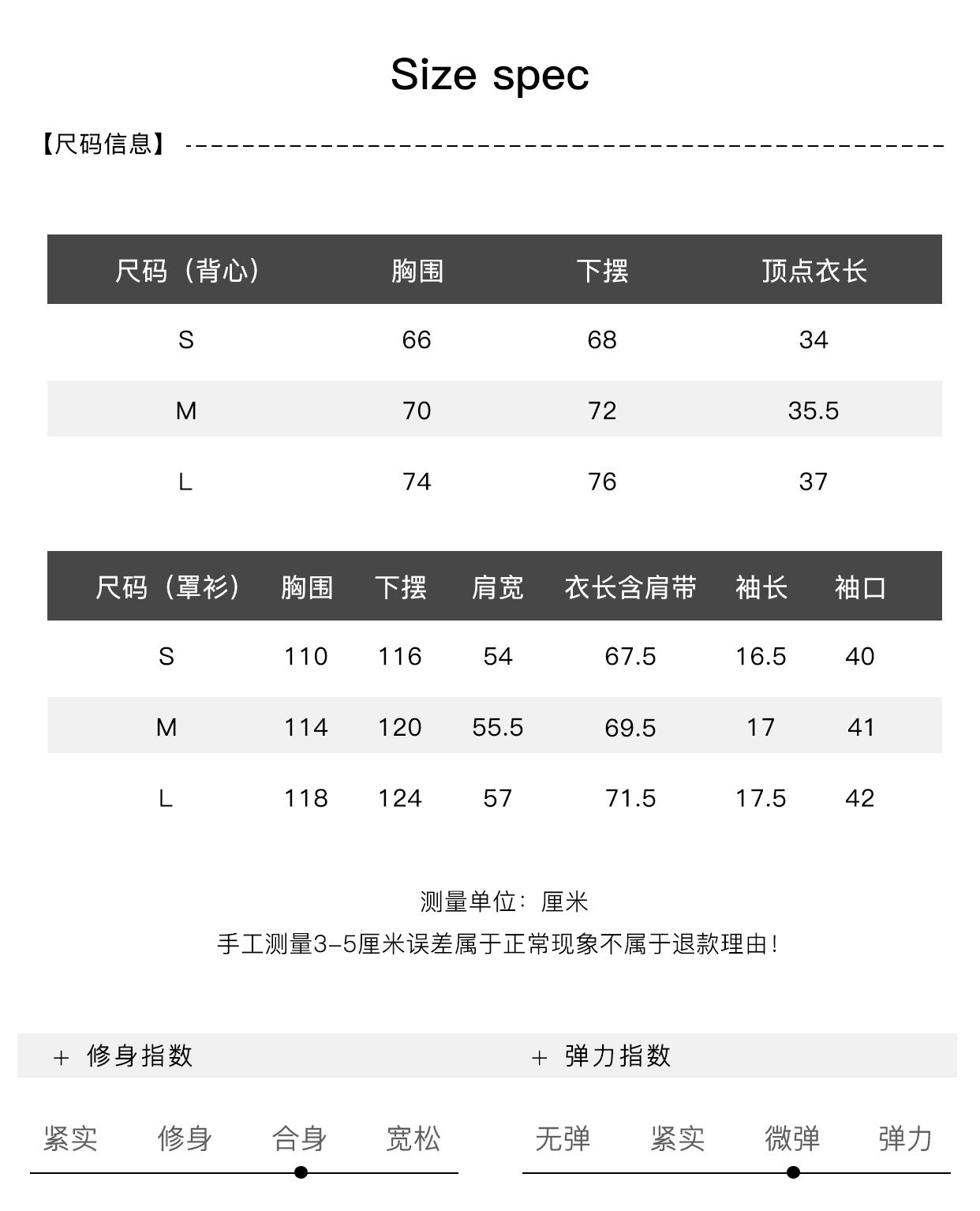 Size spec

【尺码信息】

| 尺码（背心） | 胸围 | 下摆 | 顶点衣长 |
|---|---|---|---|
| S | 66 | 68 | 34 |
| M | 70 | 72 | 35.5 |
| L | 74 | 76 | 37 |

| 尺码（罩衫） | 胸围 | 下摆 | 肩宽 | 衣长含肩带 | 袖长 | 袖口 |
|---|---|---|---|---|---|---|
| S | 110 | 116 | 54 | 67.5 | 16.5 | 40 |
| M | 114 | 120 | 55.5 | 69.5 | 17 | 41 |
| L | 118 | 124 | 57 | 71.5 | 17.5 | 42 |

测量单位：厘米
手工测量3-5厘米误差属于正常现象不属于退款理由！

+ 修身指数

紧实 修身 合身 宽松

+ 弹力指数

无弹 紧实 微弹 弹力